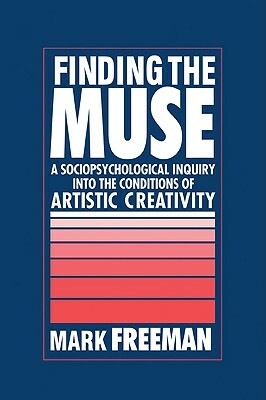 FINDING THE MUSE

A SOCIOPSYCHOLOGICAL INQUIRY INTO THE CONDITIONS OF ARTISTIC CREATIVITY

MARK FREEMAN